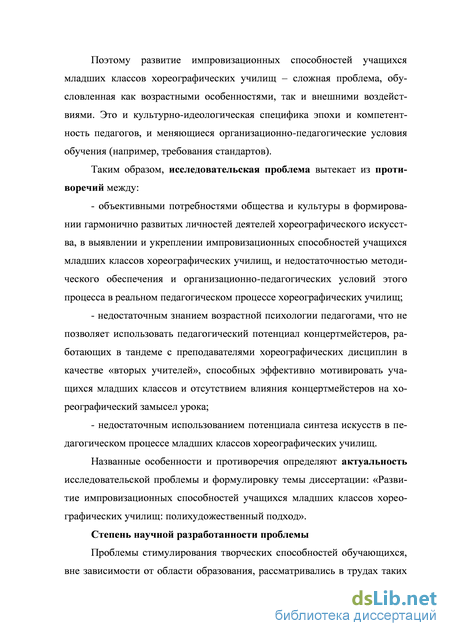 Поэтому развитие импровизационных способностей учащихся младших классов хореографических училищ – сложная проблема, обусловленная как возрастными особенностями, так и внешними воздействиями. Это и культурно-идеологическая специфика эпохи и компетентность педагогов, и меняющиеся организационно-педагогические условия обучения (например, требования стандартов).

Таким образом, исследовательская проблема вытекает из противоречий между:

- объективными потребностями общества и культуры в формировании гармонично развитых личностей деятелей хореографического искусства, в выявлении и укреплении импровизационных способностей учащихся младших классов хореографических училищ, и недостаточностью методического обеспечения и организационно-педагогических условий этого процесса в реальном педагогическом процессе хореографических училищ;

- недостаточным знанием возрастной психологии педагогами, что не позволяет использовать педагогический потенциал концертмейстеров, работающих в тандеме с преподавателями хореографических дисциплин в качестве «вторых учителей», способных эффективно мотивировать учащихся младших классов и отсутствием влияния концертмейстеров на хореографический замысел урока;

- недостаточным использованием потенциала синтеза искусств в педагогическом процессе младших классов хореографических училищ.

Названные особенности и противоречия определяют актуальность исследовательской проблемы и формулировку темы диссертации: «Развитие импровизационных способностей учащихся младших классов хореографических училищ: полихудожественный подход».

Степень научной разработанности проблемы

Проблемы стимулирования творческих способностей обучающихся, вне зависимости от области образования, рассматривались в трудах таких

dsLib.net
библиотека диссертаций